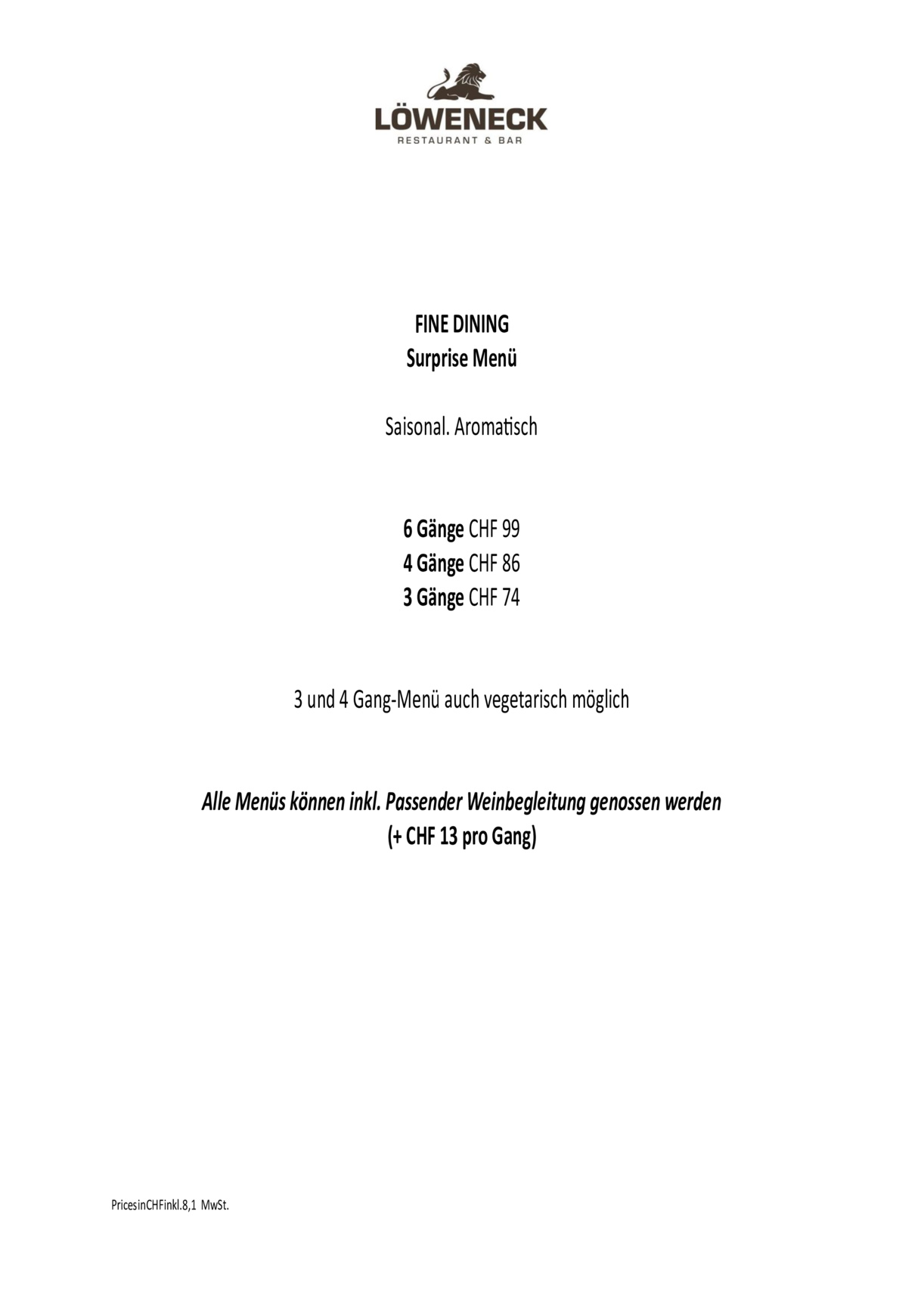 LÖWENECK
RESTAURANT & BAR

FINE DINING
Surprise Menü

Saisonal. Aromatisch

6 Gänge CHF 99
4 Gänge CHF 86
3 Gänge CHF 74

3 und 4 Gang-Menü auch vegetarisch möglich

Alle Menüs können inkl. Passender Weinbegleitung genossen werden
(+ CHF 13 pro Gang)

PricesinCHFinkl.8,1 MwSt.